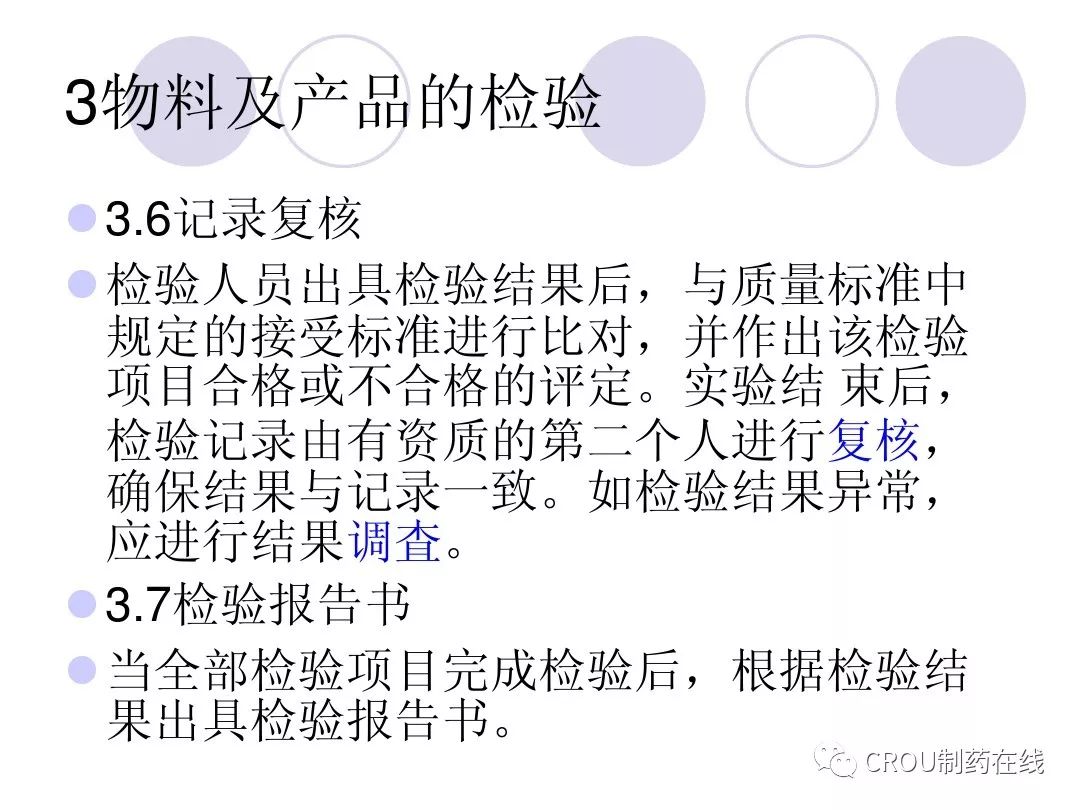 3物料及产品的检验

• 3.6记录复核

• 检验人员出具检验结果后，与质量标准中规定的接受标准进行比对，并作出该检验项目合格或不合格的评定。实验结 束后，检验记录由有资质的第二个人进行复核，确保结果与记录一致。如检验结果异常，应进行结果调查。

• 3.7检验报告书

• 当全部检验项目完成检验后，根据检验结果出具检验报告书。

CROU制药在线